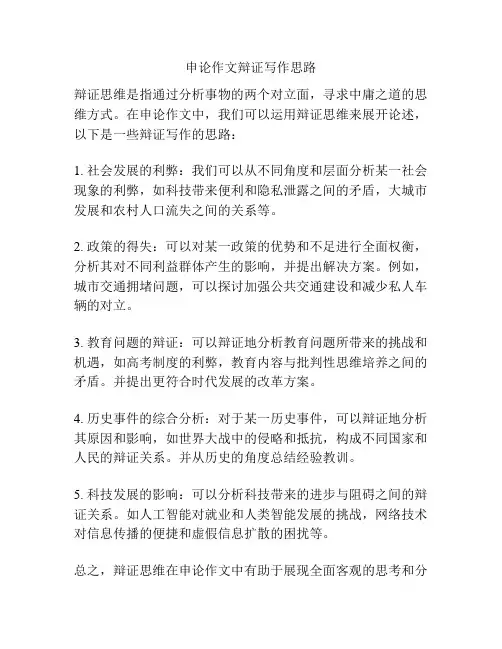 申论作文辩证写作思路

辩证思维是指通过分析事物的两个对立面，寻求中庸之道的思维方式。在申论作文中，我们可以运用辩证思维来展开论述，以下是一些辩证写作的思路：

1. 社会发展的利弊：我们可以从不同角度和层面分析某一社会现象的利弊，如科技带来便利和隐私泄露之间的矛盾，大城市发展和农村人口流失之间的关系等。

2. 政策的得失：可以对某一政策的优势和不足进行全面权衡，分析其对不同利益群体产生的影响，并提出解决方案。例如，城市交通拥堵问题，可以探讨加强公共交通建设和减少私人车辆的对立。

3. 教育问题的辩证：可以辩证地分析教育问题所带来的挑战和机遇，如高考制度的利弊，教育内容与批判性思维培养之间的矛盾。并提出更符合时代发展的改革方案。

4. 历史事件的综合分析：对于某一历史事件，可以辩证地分析其原因和影响，如世界大战中的侵略和抵抗，构成不同国家和人民的辩证关系。并从历史的角度总结经验教训。

5. 科技发展的影响：可以分析科技带来的进步与阻碍之间的辩证关系。如人工智能对就业和人类智能发展的挑战，网络技术对信息传播的便捷和虚假信息扩散的困扰等。

总之，辩证思维在申论作文中有助于展现全面客观的思考和分